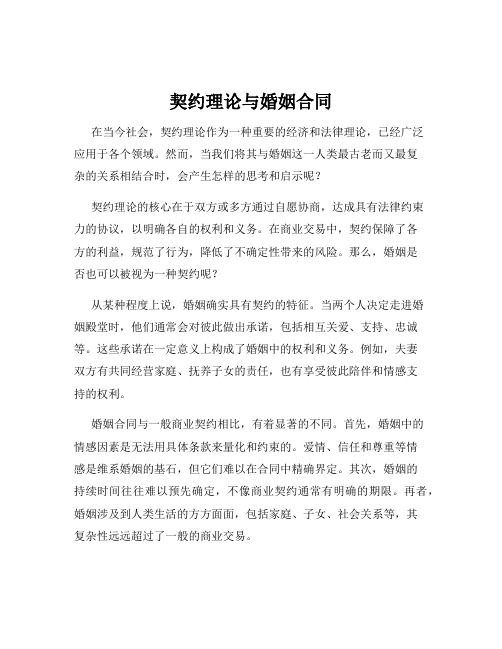 契约理论与婚姻合同

在当今社会，契约理论作为一种重要的经济和法律理论，已经广泛应用于各个领域。然而，当我们将其与婚姻这一人类最古老而又最复杂的关系相结合时，会产生怎样的思考和启示呢？

契约理论的核心在于双方或多方通过自愿协商，达成具有法律约束力的协议，以明确各自的权利和义务。在商业交易中，契约保障了各方的利益，规范了行为，降低了不确定性带来的风险。那么，婚姻是否也可以被视为一种契约呢？

从某种程度上说，婚姻确实具有契约的特征。当两个人决定走进婚姻殿堂时，他们通常会对彼此做出承诺，包括相互关爱、支持、忠诚等。这些承诺在一定意义上构成了婚姻中的权利和义务。例如，夫妻双方有共同经营家庭、抚养子女的责任，也有享受彼此陪伴和情感支持的权利。

婚姻合同与一般商业契约相比，有着显著的不同。首先，婚姻中的情感因素是无法用具体条款来量化和约束的。爱情、信任和尊重等情感是维系婚姻的基石，但它们难以在合同中精确界定。其次，婚姻的持续时间往往难以预先确定，不像商业契约通常有明确的期限。再者，婚姻涉及到人类生活的方方面面，包括家庭、子女、社会关系等，其复杂性远远超过了一般的商业交易。